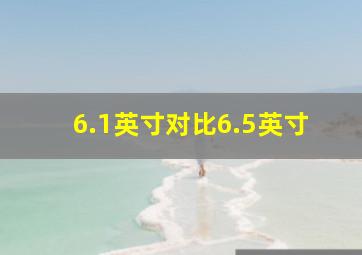 6.1英寸对比6.5英寸